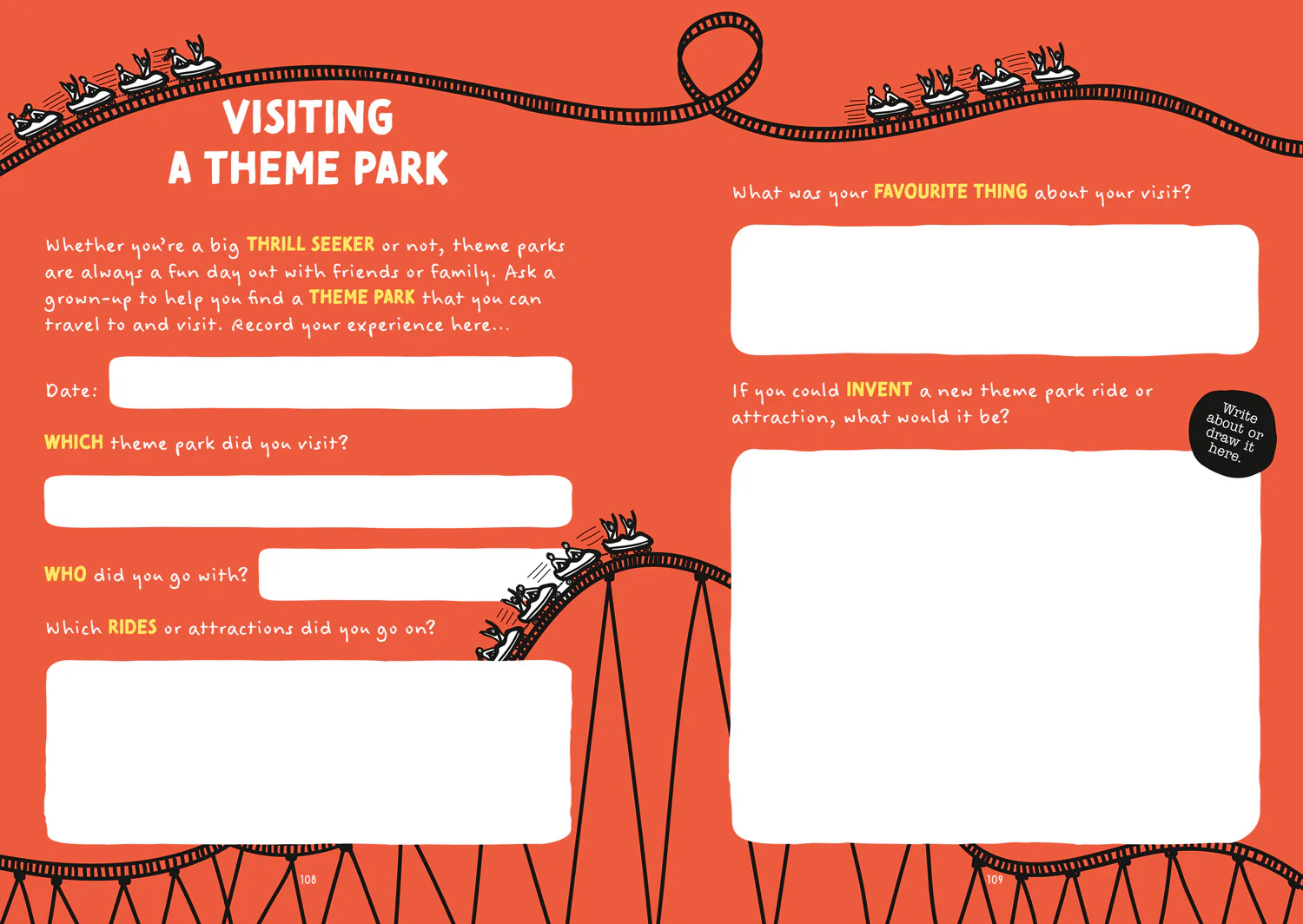 VISITING A THEME PARK

Whether you're a big THRILL SEEKER or not, theme parks are always a fun day out with friends or family. Ask a grown-up to help you find a THEME PARK that you can travel to and visit. Record your experience here...

Date:

WHICH theme park did you visit?

WHO did you go with?

Which RIDES or attractions did you go on?

108

What was your FAVOURITE THING about your visit?

If you could INVENT a new theme park ride or attraction, what would it be?

Write about or draw it here.

109